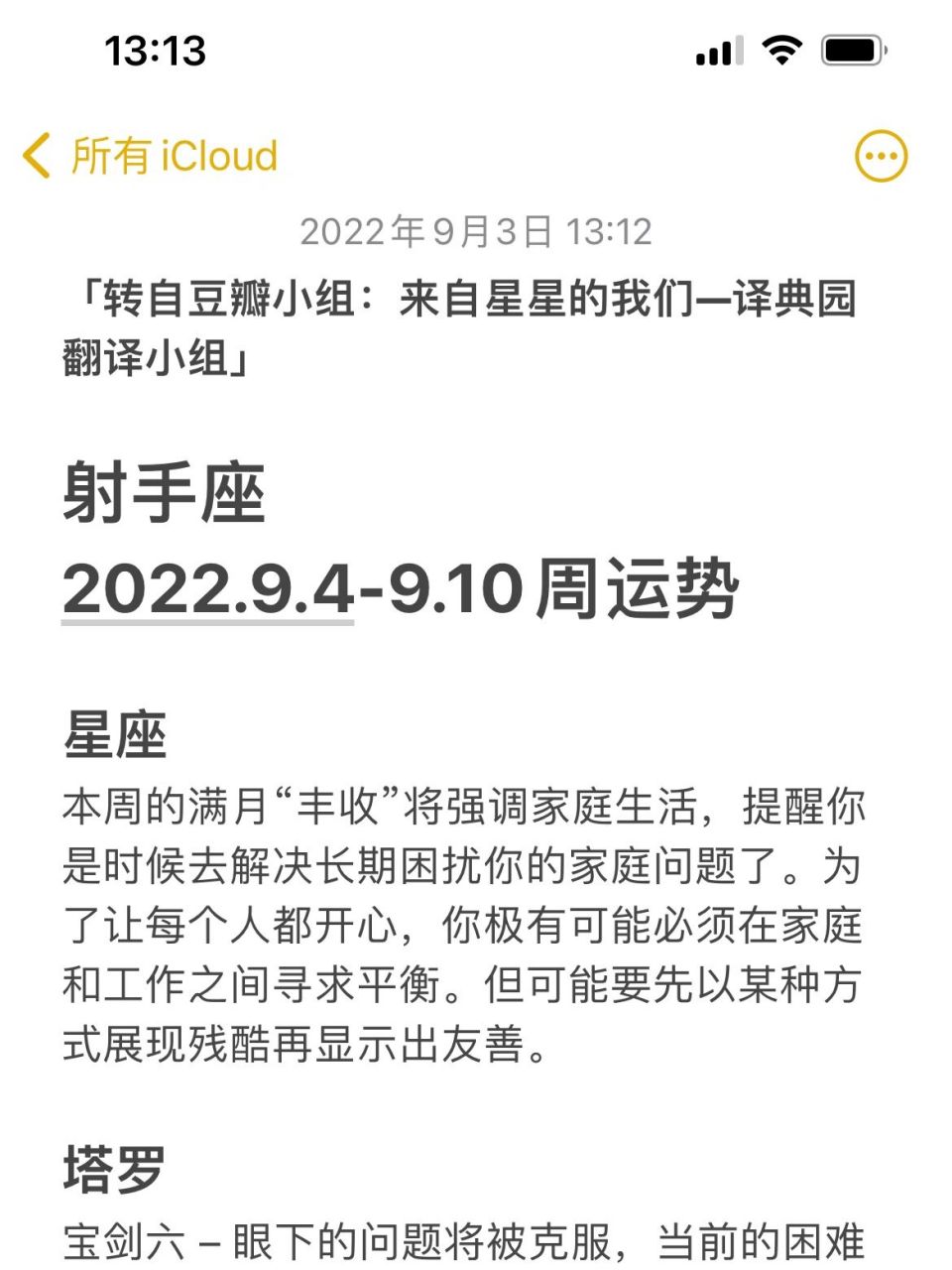 13:13

所有 iCloud

2022年9月3日 13:12

「转自豆瓣小组：来自星星的我们—译典园翻译小组」

射手座
2022.9.4-9.10 周运势

星座
本周的满月“丰收”将强调家庭生活，提醒你是时候去解决长期困扰你的家庭问题了。为了让每个人都开心，你极有可能必须在家庭和工作之间寻求平衡。但可能要先以某种方式展现残酷再显示出友善。

塔罗
宝剑六 – 眼下的问题将被克服，当前的困难